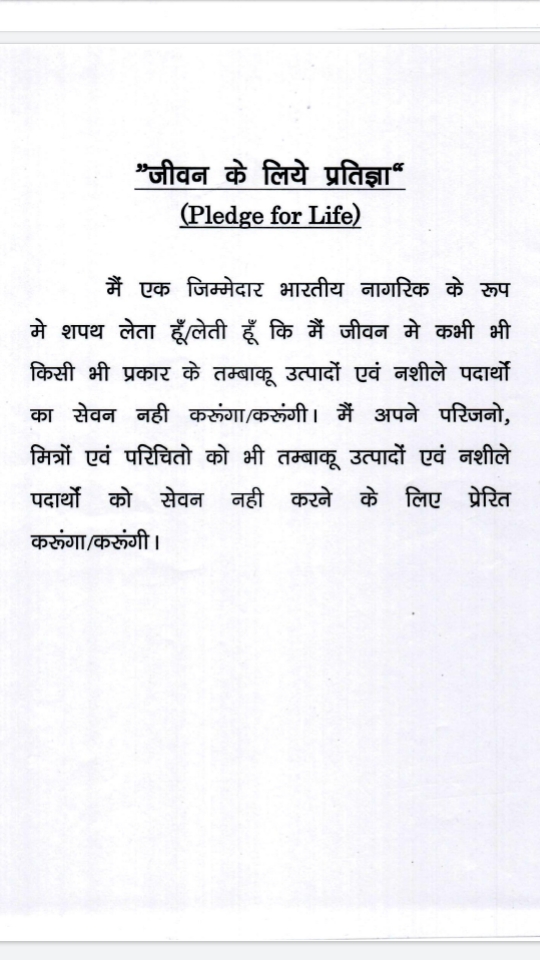 "जीवन के लिये प्रतिज्ञा"
(Pledge for Life)

मैं एक जिम्मेदार भारतीय नागरिक के रूप मे शपथ लेता हूँ/लेती हूँ कि मैं जीवन मे कभी भी किसी भी प्रकार के तम्बाकू उत्पादों एवं नशीले पदार्थो का सेवन नही करूंगा/करूंगी। मैं अपने परिजनो, मित्रों एवं परिचितो को भी तम्बाकू उत्पादों एवं नशीले पदार्थो को सेवन नही करने के लिए प्रेरित करूंगा/करूंगी।